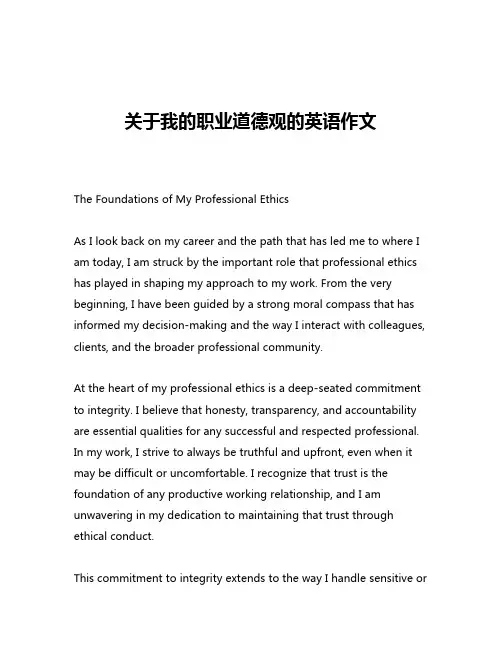 关于我的职业道德观的英语作文

The Foundations of My Professional Ethics

As I look back on my career and the path that has led me to where I am today, I am struck by the important role that professional ethics has played in shaping my approach to my work. From the very beginning, I have been guided by a strong moral compass that has informed my decision-making and the way I interact with colleagues, clients, and the broader professional community.

At the heart of my professional ethics is a deep-seated commitment to integrity. I believe that honesty, transparency, and accountability are essential qualities for any successful and respected professional. In my work, I strive to always be truthful and upfront, even when it may be difficult or uncomfortable. I recognize that trust is the foundation of any productive working relationship, and I am unwavering in my dedication to maintaining that trust through ethical conduct.

This commitment to integrity extends to the way I handle sensitive or